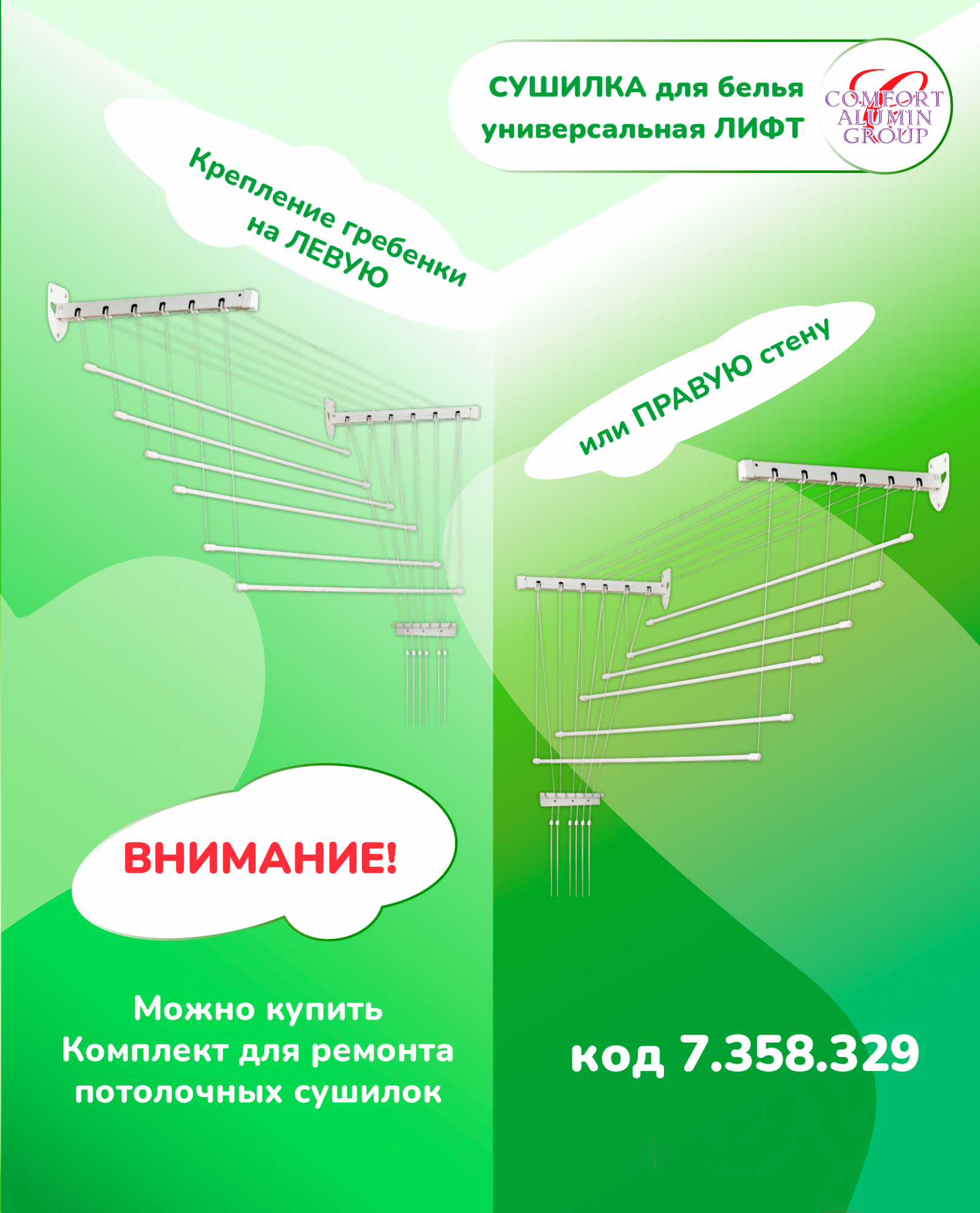 СУШИЛКА для белья универсальная ЛИФТ

COMFORT ALUMIN GROUP

Крепление гребенки на ЛЕВУЮ

или ПРАВУЮ стену

ВНИМАНИЕ!

Можно купить Комплект для ремонта потолочных сушилок

код 7.358.329